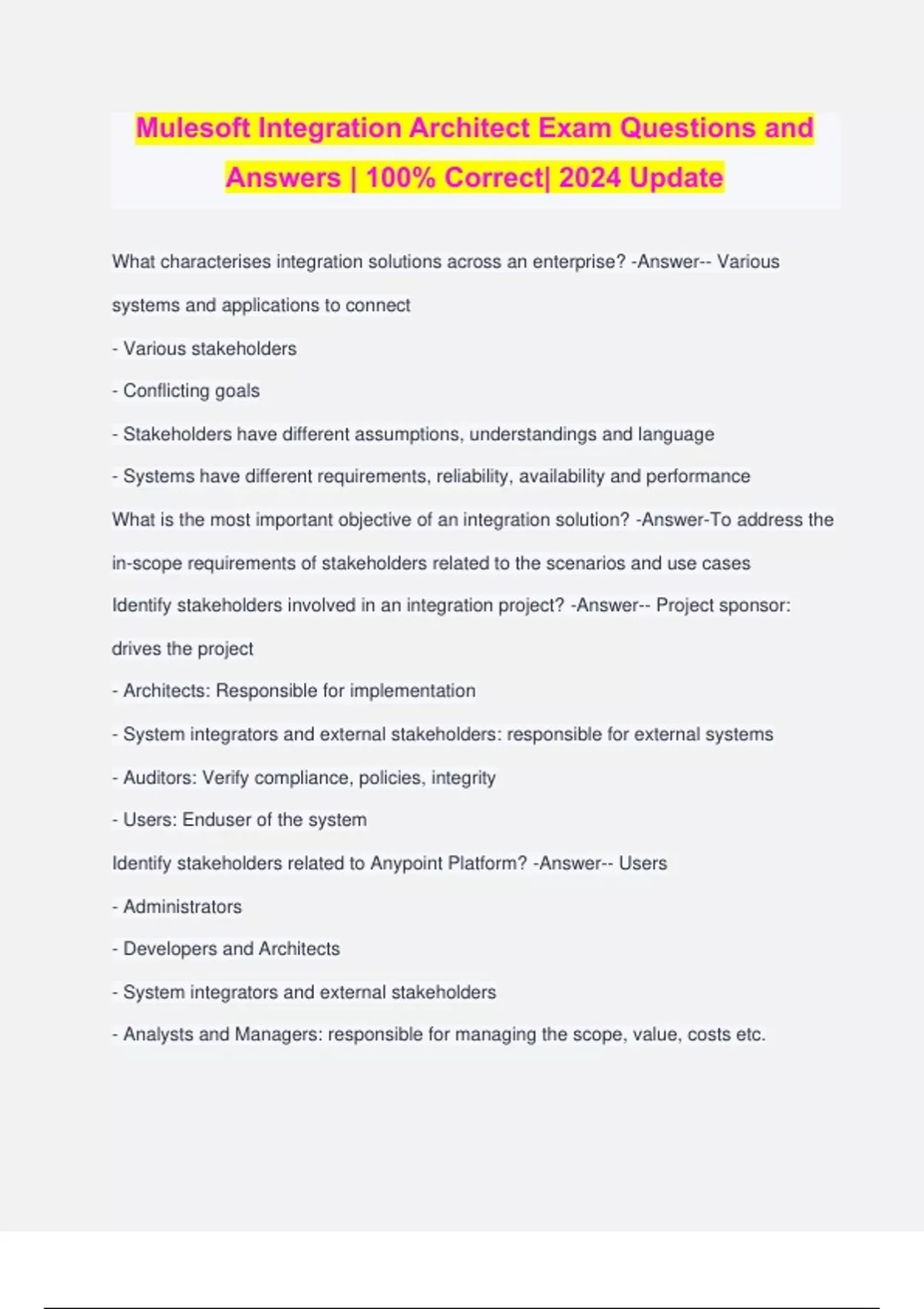 Mulesoft Integration Architect Exam Questions and Answers | 100% Correct| 2024 Update

What characterises integration solutions across an enterprise? -Answer-- Various systems and applications to connect

- Various stakeholders

- Conflicting goals

- Stakeholders have different assumptions, understandings and language

- Systems have different requirements, reliability, availability and performance

What is the most important objective of an integration solution? -Answer-To address the in-scope requirements of stakeholders related to the scenarios and use cases

Identify stakeholders involved in an integration project? -Answer-- Project sponsor: drives the project

- Architects: Responsible for implementation

- System integrators and external stakeholders: responsible for external systems

- Auditors: Verify compliance, policies, integrity

- Users: Enduser of the system

Identify stakeholders related to Anypoint Platform? -Answer-- Users

- Administrators

- Developers and Architects

- System integrators and external stakeholders

- Analysts and Managers: responsible for managing the scope, value, costs etc.